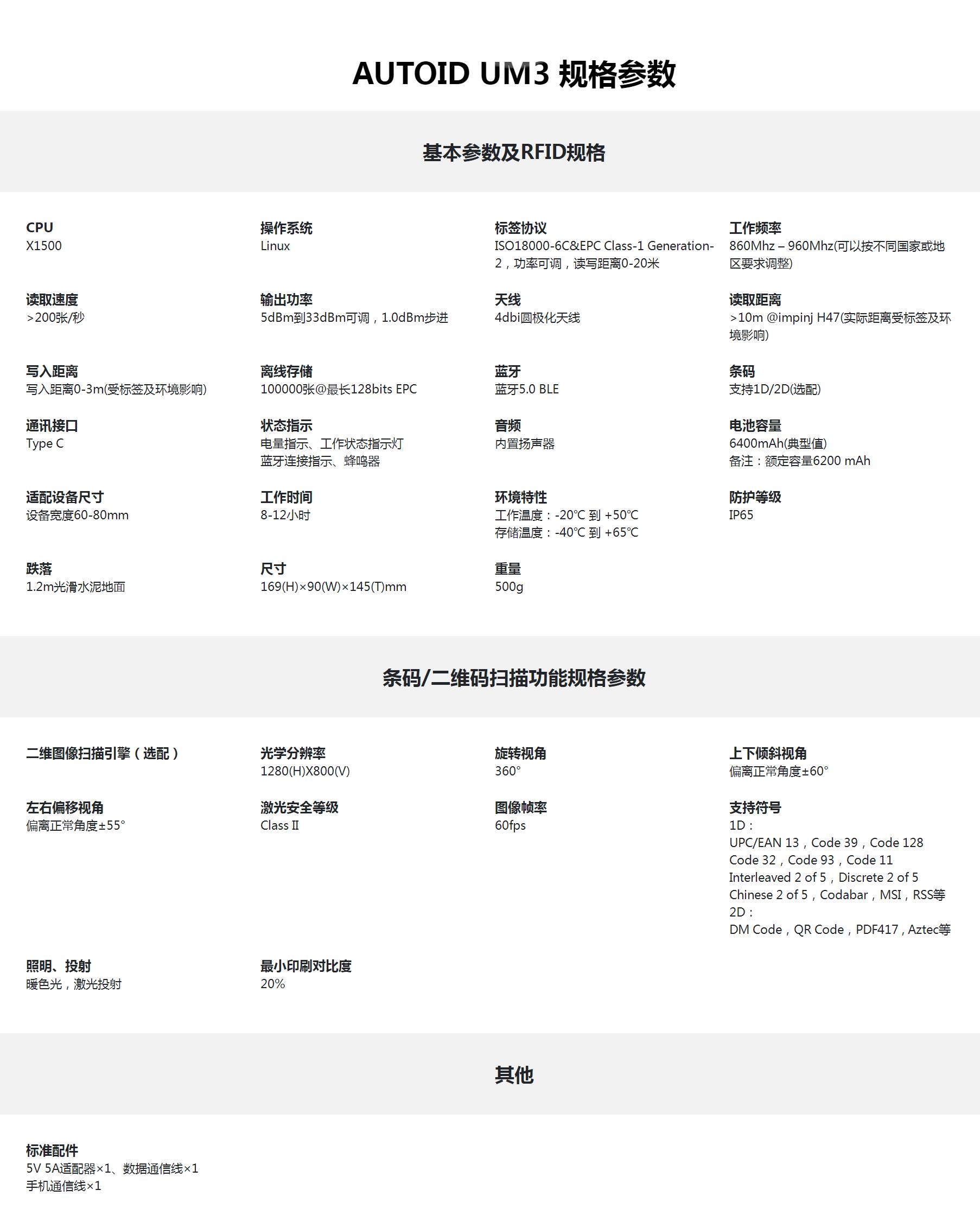 AUTOID UM3 规格参数

基本参数及RFID规格

CPU
X1500

操作系统
Linux

标签协议
ISO18000-6C&EPC Class-1 Generation-2，功率可调，读写距离0-20米

工作频率
860Mhz – 960Mhz(可以按不同国家或地区要求调整)

读取速度
>200张/秒

输出功率
5dBm到33dBm可调，1.0dBm步进

天线
4dbi圆极化天线

读取距离
>10m @impinj H47(实际距离受标签及环境影响)

写入距离
写入距离0-3m(受标签及环境影响)

离线存储
100000张@最长128bits EPC

蓝牙
蓝牙5.0 BLE

条码
支持1D/2D(选配)

通讯接口
Type C

状态指示
电量指示、工作状态指示灯
蓝牙连接指示、蜂鸣器

音频
内置扬声器

电池容量
6400mAh(典型值)
备注：额定容量6200 mAh

适配设备尺寸
设备宽度60-80mm

工作时间
8-12小时

环境特性
工作温度：-20℃ 到 +50℃
存储温度：-40℃ 到 +65℃

防护等级
IP65

跌落
1.2m光滑水泥地面

尺寸
169(H)×90(W)×145(T)mm

重量
500g

条码/二维码扫描功能规格参数

二维图像扫描引擎（选配）

光学分辨率
1280(H)X800(V)

旋转视角
360°

上下倾斜视角
偏离正常角度±60°

左右偏移视角
偏离正常角度±55°

激光安全等级
Class II

图像帧率
60fps

支持符号
1D：
UPC/EAN 13，Code 39，Code 128
Code 32，Code 93，Code 11
Interleaved 2 of 5，Discrete 2 of 5
Chinese 2 of 5，Codabar，MSI，RSS等
2D：
DM Code，QR Code，PDF417，Aztec等

照明、投射
暖色光，激光投射

最小印刷对比度
20%

其他

标准配件
5V 5A适配器×1、数据通信线×1
手机通信线×1